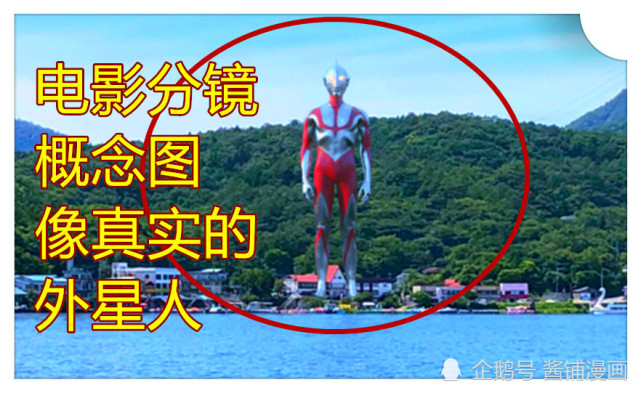 电影分镜
概念图
像真实的
外星人

企鹅号 酱铺漫画